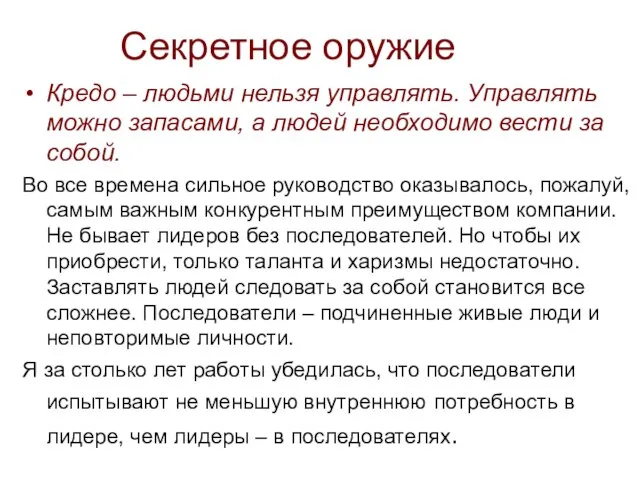 Секретное оружие

• Кредо – людьми нельзя управлять. Управлять можно запасами, а людей необходимо вести за собой.

Во все времена сильное руководство оказывалось, пожалуй, самым важным конкурентным преимуществом компании. Не бывает лидеров без последователей. Но чтобы их приобрести, только таланта и харизмы недостаточно. Заставлять людей следовать за собой становится все сложнее. Последователи – подчиненные живые люди и неповторимые личности.

Я за столько лет работы убедилась, что последователи испытывают не меньшую внутреннюю потребность в лидере, чем лидеры – в последователях.